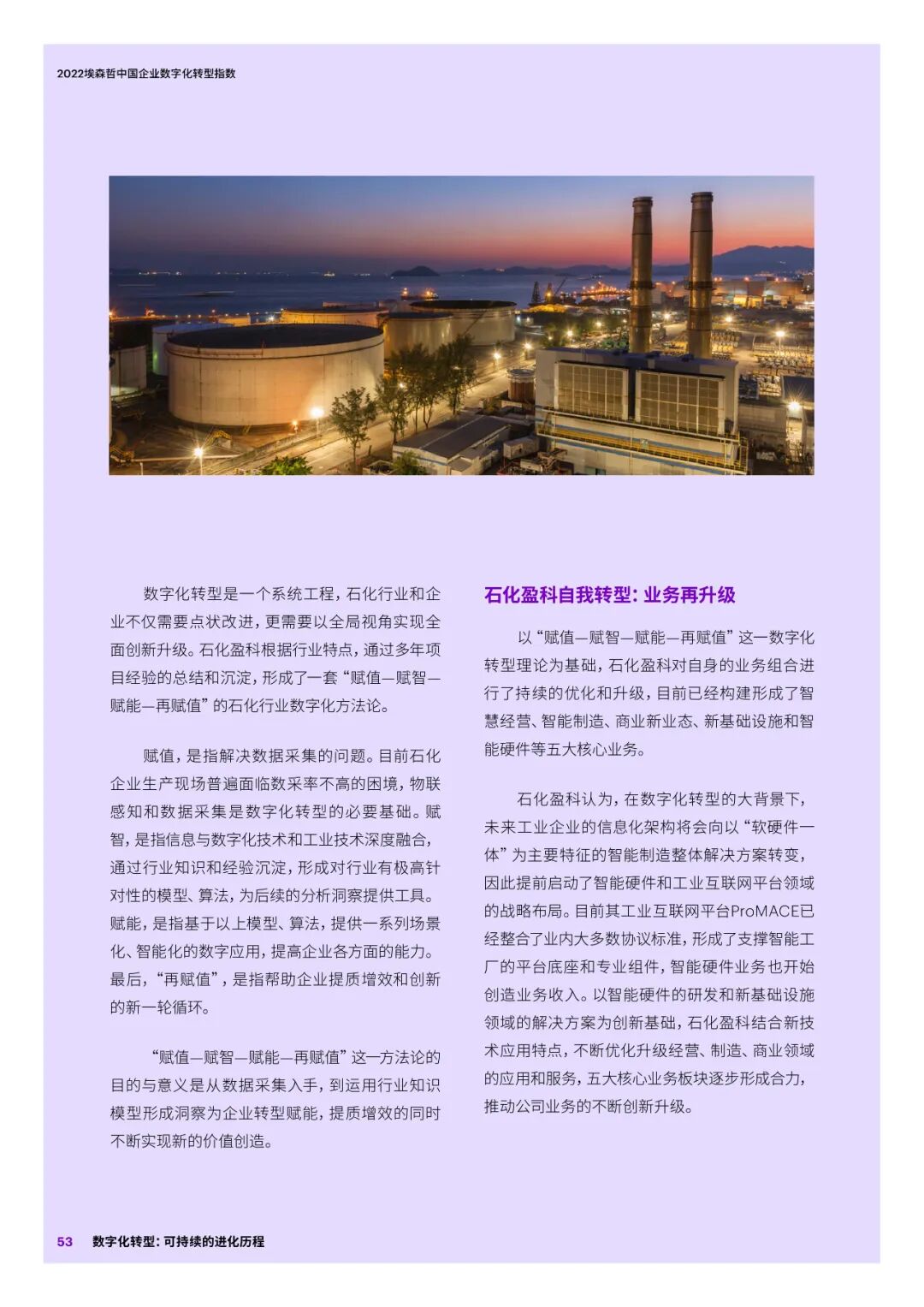 2022埃森哲中国企业数字化转型指数

数字化转型是一个系统工程，石化行业和企业不仅需要点状改进，更需要以全局视角实现全面创新升级。石化盈科根据行业特点，通过多年项目经验的总结和沉淀，形成了一套“赋值—赋智—赋能—再赋值”的石化行业数字化方法论。

赋值，是指解决数据采集的问题。目前石化企业生产现场普遍面临数采率不高的困境，物联感知和数据采集是数字化转型的必要基础。赋智，是指信息与数字化技术和工业技术深度融合，通过行业知识和经验沉淀，形成对行业有极高针对性的模型、算法，为后续的分析洞察提供工具。赋能，是指基于以上模型、算法，提供一系列场景化、智能化的数字应用，提高企业各方面的能力。最后，“再赋值”，是指帮助企业提质增效和创新的新一轮循环。

“赋值—赋智—赋能—再赋值”这一方法论的目的与意义是从数据采集入手，到运用行业知识模型形成洞察为企业转型赋能，提质增效的同时不断实现新的价值创造。

石化盈科自我转型：业务再升级

以“赋值—赋智—赋能—再赋值”这一数字化转型理论为基础，石化盈科对自身的业务组合进行了持续的优化和升级，目前已经构建形成了智慧经营、智能制造、商业新业态、新基础设施和智能硬件等五大核心业务。

石化盈科认为，在数字化转型的大背景下，未来工业企业的信息化架构将会向以“软硬件一体”为主要特征的智能制造整体解决方案转变，因此提前启动了智能硬件和工业互联网平台领域的战略布局。目前其工业互联网平台ProMACE已经整合了业内大多数协议标准，形成了支撑智能工厂的平台底座和专业组件，智能硬件业务也开始创造业务收入。以智能硬件的研发和新基础设施领域的解决方案为创新基础，石化盈科结合新技术应用特点，不断优化升级经营、制造、商业领域的应用和服务，五大核心业务板块逐步形成合力，推动公司业务的不断创新升级。

53 数字化转型：可持续的进化历程